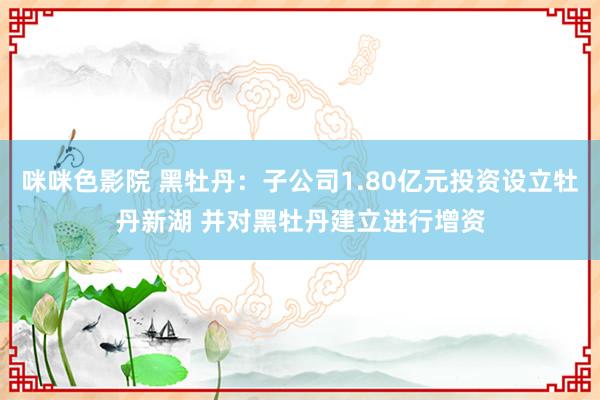 咪咪色影院 黑牡丹：子公司1.80亿元投资设立牡丹新湖 并对黑牡丹建立进行增资